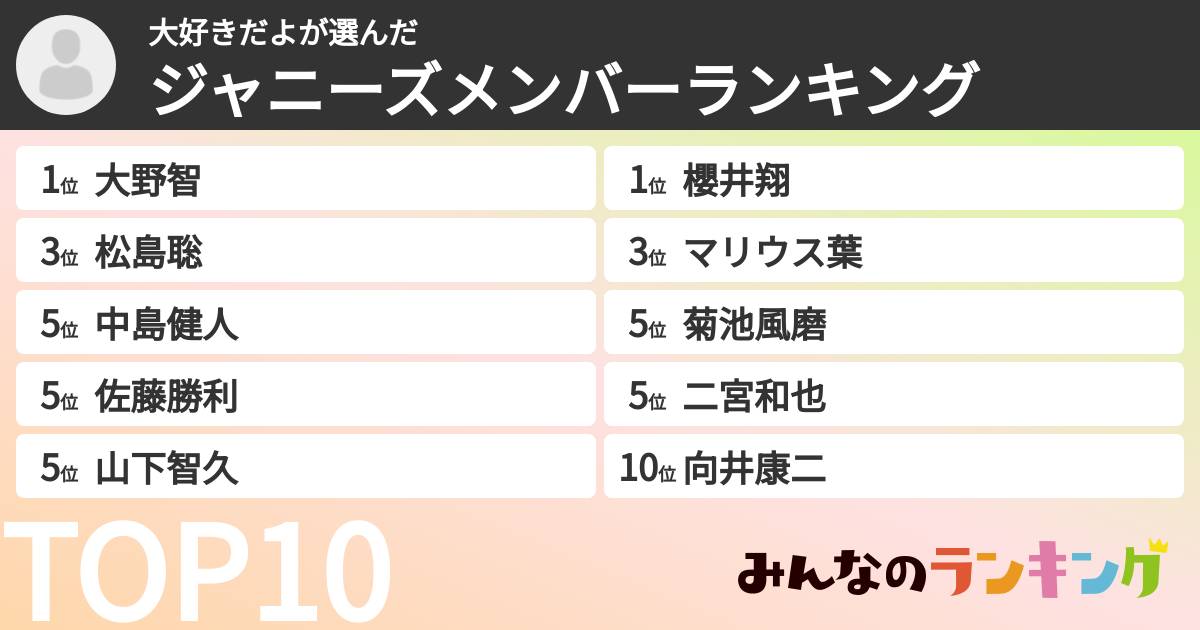 大好きだよが選んだ
ジャニーズメンバーランキング

1位 大野智
3位 松島聡
5位 中島健人
5位 佐藤勝利
5位 山下智久

1位 櫻井翔
3位 マリウス葉
5位 菊池風磨
5位 二宮和也
10位 向井康二

TOP10

みんなのランキング